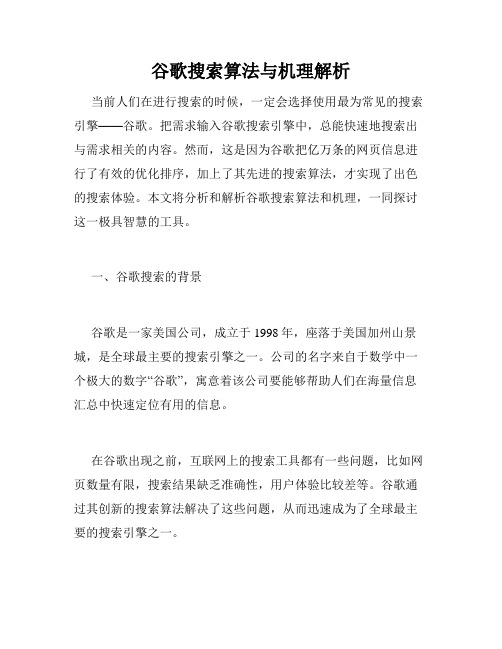 谷歌搜索算法与机理解析

当前人们在进行搜索的时候，一定会选择使用最为常见的搜索引擎——谷歌。把需求输入谷歌搜索引擎中，总能快速地搜索出与需求相关的内容。然而，这是因为谷歌把亿万条的网页信息进行了有效的优化排序，加上了其先进的搜索算法，才实现了出色的搜索体验。本文将分析和解析谷歌搜索算法和机理，一同探讨这一极具智慧的工具。

一、谷歌搜索的背景

谷歌是一家美国公司，成立于 1998 年，座落于美国加州山景城，是全球最主要的搜索引擎之一。公司的名字来自于数学中一个极大的数字“谷歌”，寓意着该公司要能够帮助人们在海量信息汇总中快速定位有用的信息。

在谷歌出现之前，互联网上的搜索工具都有一些问题，比如网页数量有限，搜索结果缺乏准确性，用户体验比较差等。谷歌通过其创新的搜索算法解决了这些问题，从而迅速成为了全球最主要的搜索引擎之一。